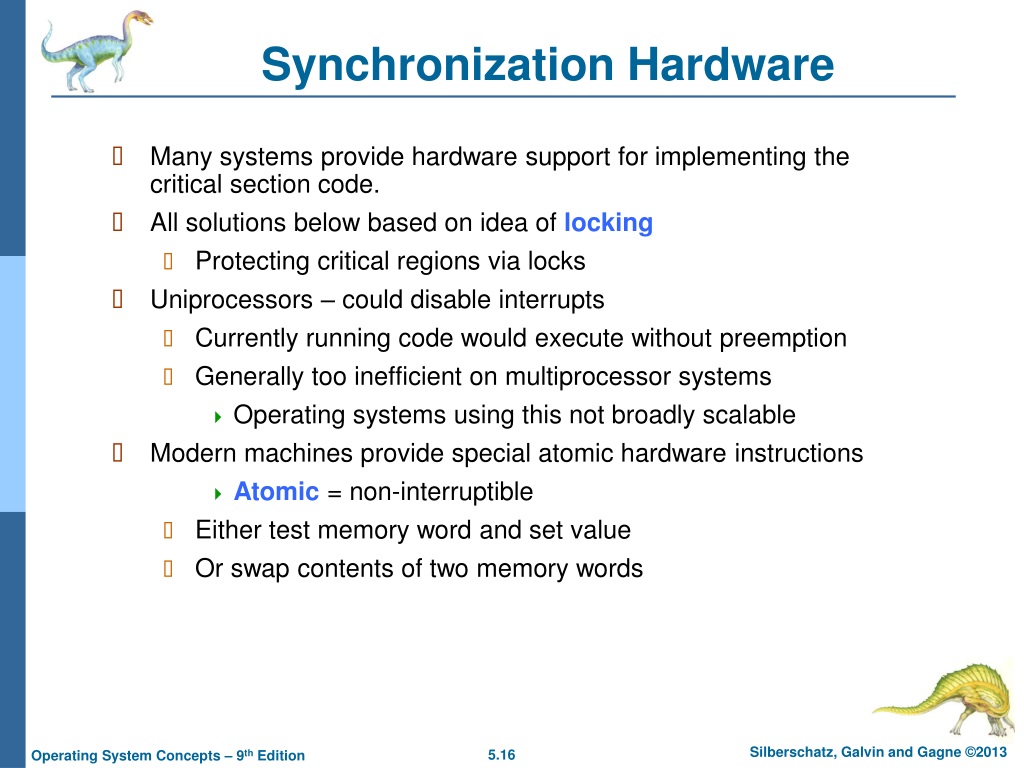 Synchronization Hardware

Many systems provide hardware support for implementing the critical section code.

All solutions below based on idea of locking

Protecting critical regions via locks

Uniprocessors – could disable interrupts

Currently running code would execute without preemption

Generally too inefficient on multiprocessor systems

Operating systems using this not broadly scalable

Modern machines provide special atomic hardware instructions

Atomic = non-interruptible

Either test memory word and set value

Or swap contents of two memory words

Operating System Concepts – 9th Edition 5.16 Silberschatz, Galvin and Gagne ©2013